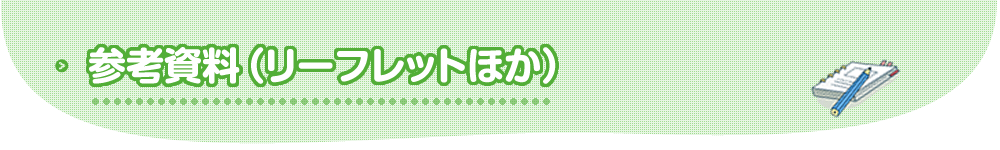 参考資料（リーフレットほか）